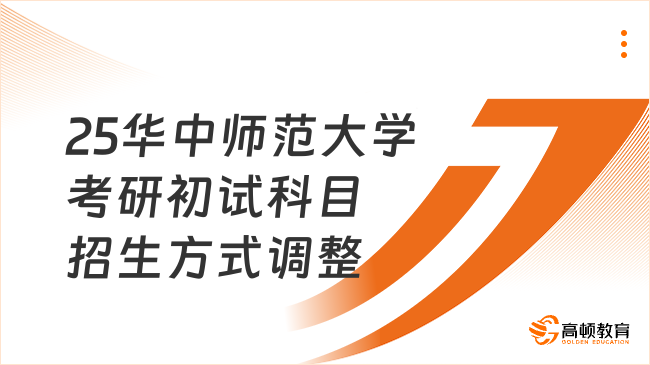 25华中师范大学
考研初试科目
招生方式调整

高顿教育
GOLDEN EDUCATION